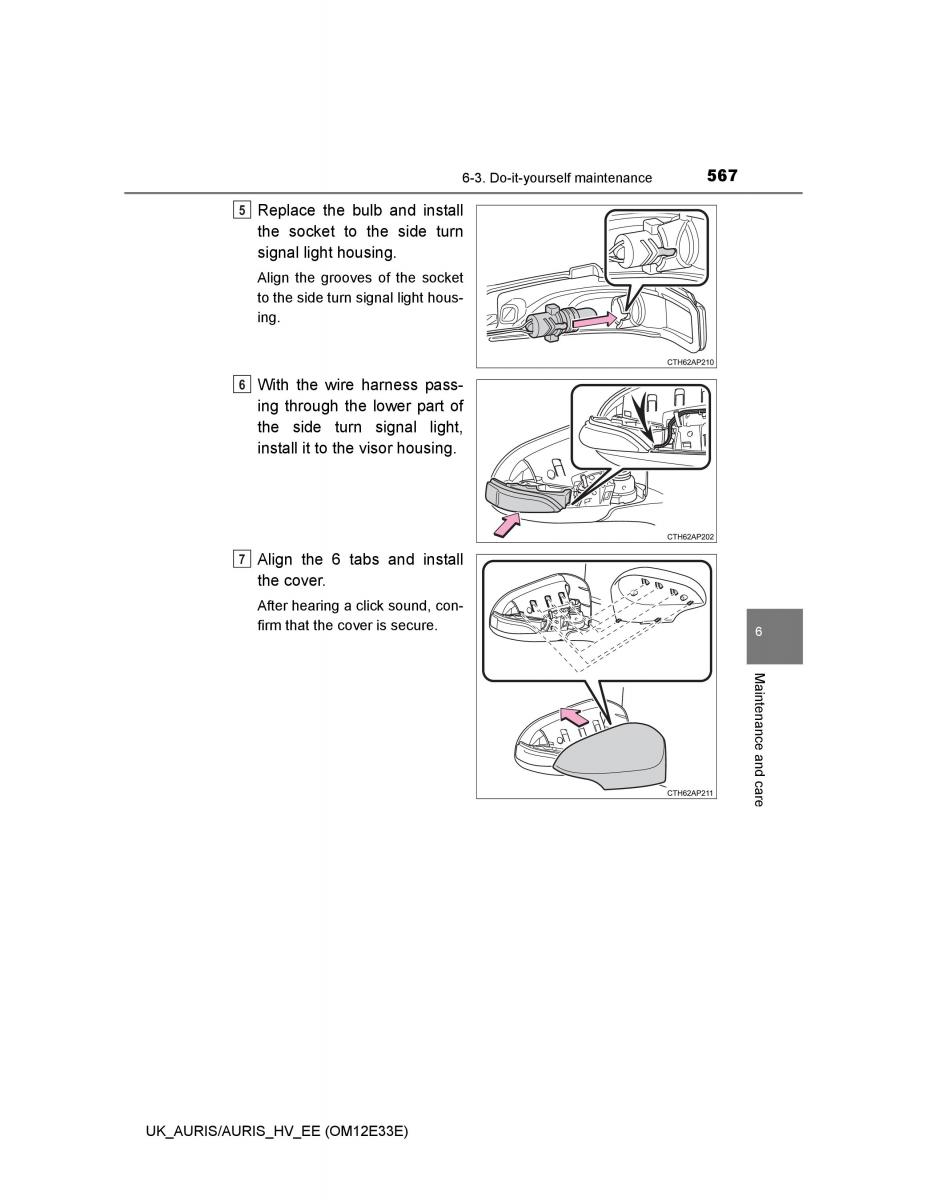 6-3. Do-it-yourself maintenance 567

5 Replace the bulb and install the socket to the side turn signal light housing.

Align the grooves of the socket to the side turn signal light housing.

CTH62AP210

6 With the wire harness passing through the lower part of the side turn signal light, install it to the visor housing.

CTH62AP202

7 Align the 6 tabs and install the cover.

After hearing a click sound, confirm that the cover is secure.

CTH62AP211

6

Maintenance and care

UK_AURIS/AURIS_HV_EE (OM12E33E)